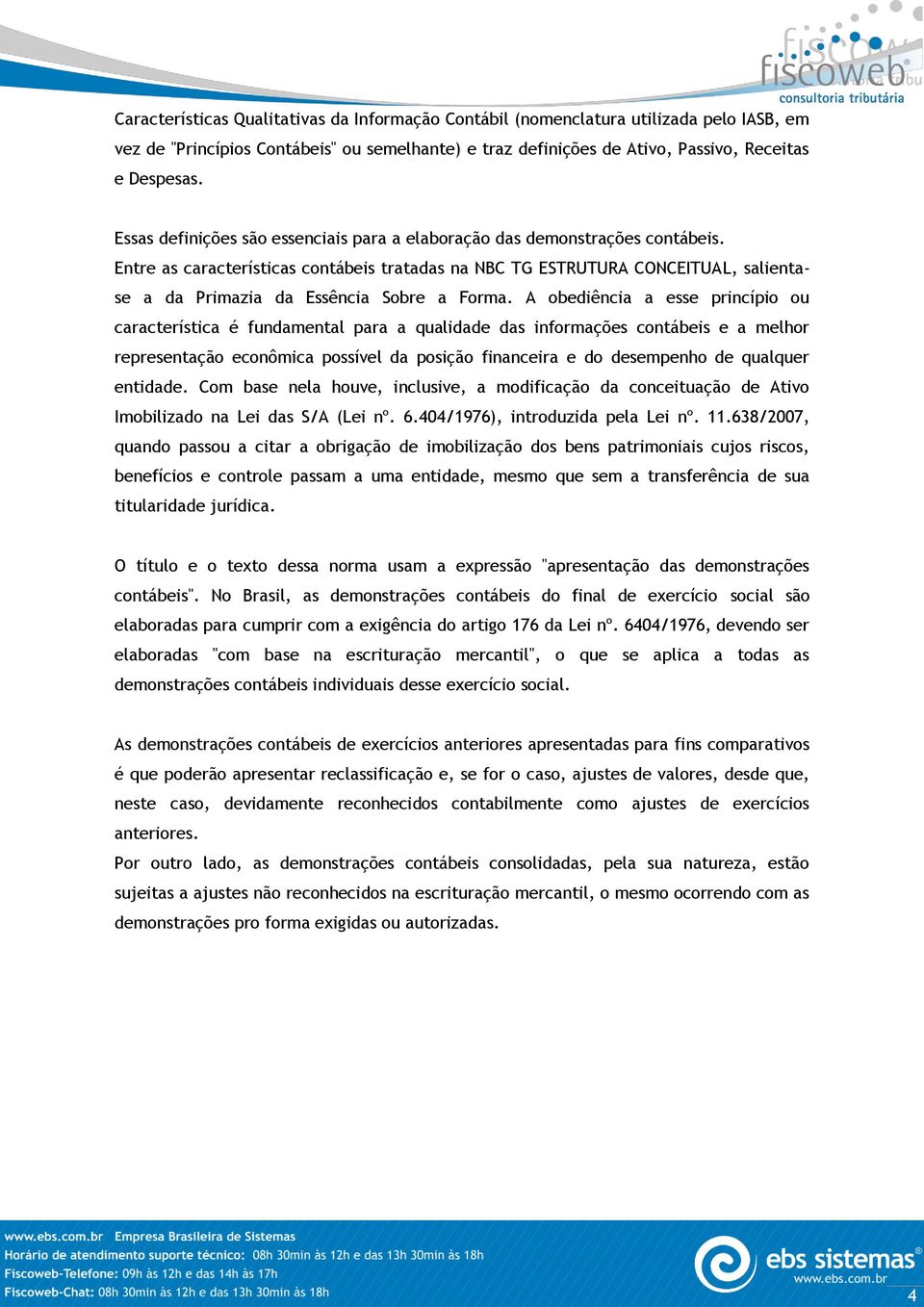 fiscoweb
consultoria tributária

Características Qualitativas da Informação Contábil (nomenclatura utilizada pelo IASB, em vez de "Princípios Contábeis" ou semelhante) e traz definições de Ativo, Passivo, Receitas e Despesas.

Essas definições são essenciais para a elaboração das demonstrações contábeis.
Entre as características contábeis tratadas na NBC TG ESTRUTURA CONCEITUAL, salienta-se a da Primazia da Essência Sobre a Forma. A obediência a esse princípio ou característica é fundamental para a qualidade das informações contábeis e a melhor representação econômica possível da posição financeira e do desempenho de qualquer entidade. Com base nela houve, inclusive, a modificação da conceituação de Ativo Imobilizado na Lei das S/A (Lei nº. 6.404/1976), introduzida pela Lei nº. 11.638/2007, quando passou a citar a obrigação de imobilização dos bens patrimoniais cujos riscos, benefícios e controle passam a uma entidade, mesmo que sem a transferência de sua titularidade jurídica.

O título e o texto dessa norma usam a expressão "apresentação das demonstrações contábeis". No Brasil, as demonstrações contábeis do final de exercício social são elaboradas para cumprir com a exigência do artigo 176 da Lei nº. 6404/1976, devendo ser elaboradas "com base na escrituração mercantil", o que se aplica a todas as demonstrações contábeis individuais desse exercício social.

As demonstrações contábeis de exercícios anteriores apresentadas para fins comparativos é que poderão apresentar reclassificação e, se for o caso, ajustes de valores, desde que, neste caso, devidamente reconhecidos contabilmente como ajustes de exercícios anteriores.
Por outro lado, as demonstrações contábeis consolidadas, pela sua natureza, estão sujeitas a ajustes não reconhecidos na escrituração mercantil, o mesmo ocorrendo com as demonstrações pro forma exigidas ou autorizadas.

www.ebs.com.br Empresa Brasileira de Sistemas
Horário de atendimento suporte técnico: 08h 30min às 12h e das 13h 30min às 18h
Fiscoweb-Telefone: 09h às 12h e das 14h às 17h
Fiscoweb-Chat: 08h 30min às 12h e das 13h 30min às 18h

ebs sistemas
www.ebs.com.br
4